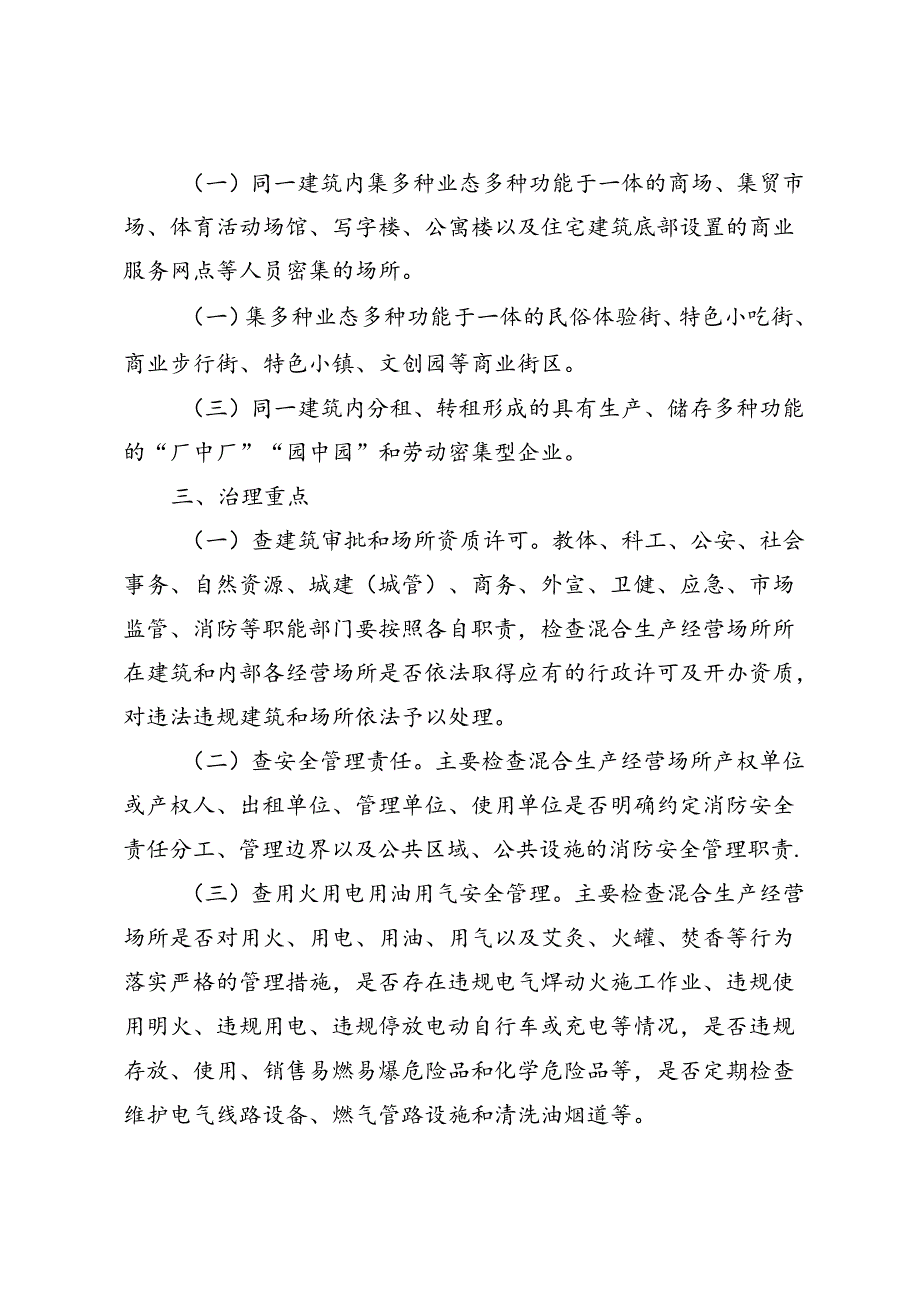 （一）同一建筑内集多种业态多种功能于一体的商场、集贸市场、体育活动场馆、写字楼、公寓楼以及住宅建筑底部设置的商业服务网点等人员密集的场所。

（一）集多种业态多种功能于一体的民俗体验街、特色小吃街、商业步行街、特色小镇、文创园等商业街区。

（三）同一建筑内分租、转租形成的具有生产、储存多种功能的“厂中厂”“园中园”和劳动密集型企业。

三、治理重点

（一）查建筑审批和场所资质许可。教体、科工、公安、社会事务、自然资源、城建（城管）、商务、外宣、卫健、应急、市场监管、消防等职能部门要按照各自职责，检查混合生产经营场所所在建筑和内部各经营场所是否依法取得应有的行政许可及开办资质，对违法违规建筑和场所依法予以处理。

（二）查安全管理责任。主要检查混合生产经营场所产权单位或产权人、出租单位、管理单位、使用单位是否明确约定消防安全责任分工、管理边界以及公共区域、公共设施的消防安全管理职责.

（三）查用火用电用油用气安全管理。主要检查混合生产经营场所是否对用火、用电、用油、用气以及艾灸、火罐、焚香等行为落实严格的管理措施，是否存在违规电气焊动火施工作业、违规使用明火、违规用电、违规停放电动自行车或充电等情况，是否违规存放、使用、销售易燃易爆危险品和化学危险品等，是否定期检查维护电气线路设备、燃气管路设施和清洗油烟道等。